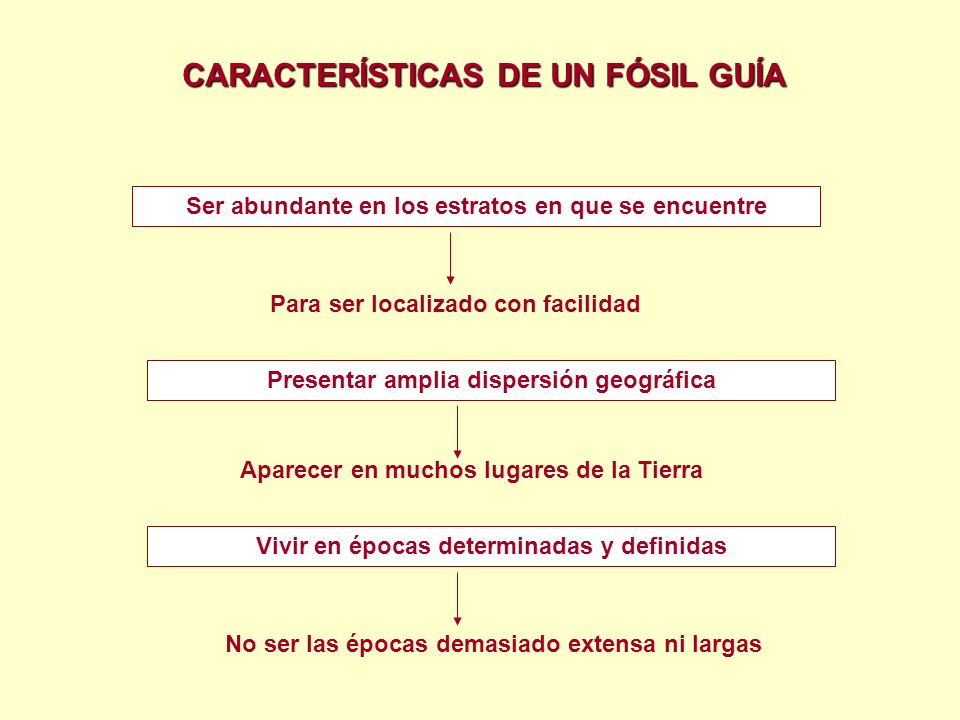 CARACTERÍSTICAS DE UN FÓSIL GUÍA

Ser abundante en los estratos en que se encuentre

Para ser localizado con facilidad

Presentar amplia dispersión geográfica

Aparecer en muchos lugares de la Tierra

Vivir en épocas determinadas y definidas

No ser las épocas demasiado extensa ni largas